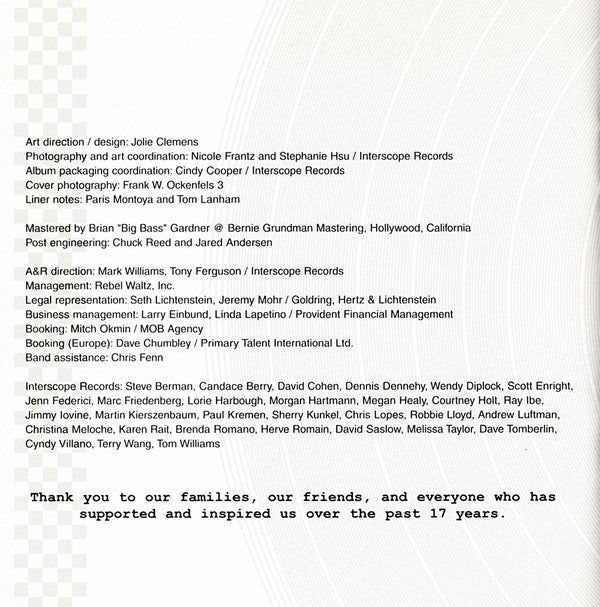 Art direction / design: Jolie Clemens
Photography and art coordination: Nicole Frantz and Stephanie Hsu / Interscope Records
Album packaging coordination: Cindy Cooper / Interscope Records
Cover photography: Frank W. Ockenfels 3
Liner notes: Paris Montoya and Tom Lanham

Mastered by Brian "Big Bass" Gardner @ Bernie Grundman Mastering, Hollywood, California
Post engineering: Chuck Reed and Jared Andersen

A&R direction: Mark Williams, Tony Ferguson / Interscope Records
Management: Rebel Waltz, Inc.
Legal representation: Seth Lichtenstein, Jeremy Mohr / Goldring, Hertz & Lichtenstein
Business management: Larry Einbund, Linda Lapetino / Provident Financial Management
Booking: Mitch Okmin / MOB Agency
Booking (Europe): Dave Chumbley / Primary Talent International Ltd.
Band assistance: Chris Fenn

Interscope Records: Steve Berman, Candace Berry, David Cohen, Dennis Dennehy, Wendy Diplock, Scott Enright, Jenn Federici, Marc Friedenberg, Lorie Harbough, Morgan Hartmann, Megan Healy, Courtney Holt, Ray Ibe, Jimmy Iovine, Martin Kierszenbaum, Paul Kremen, Sherry Kunkel, Chris Lopes, Robbie Lloyd, Andrew Luftman, Christina Meloche, Karen Rait, Brenda Romano, Herve Romain, David Saslow, Melissa Taylor, Dave Tomberlin, Cyndy Villano, Terry Wang, Tom Williams

Thank you to our families, our friends, and everyone who has supported and inspired us over the past 17 years.